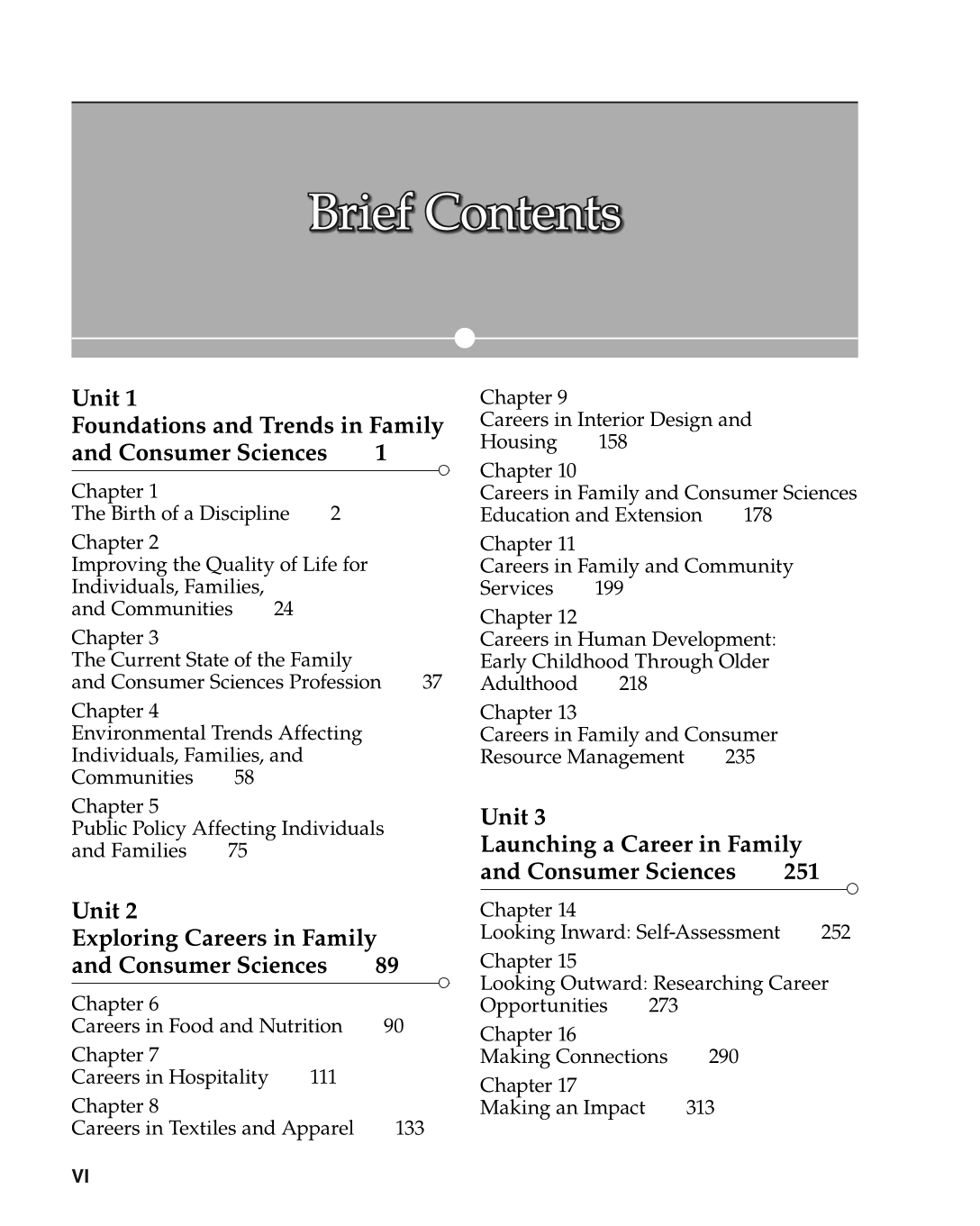 Brief Contents

Unit 1
Foundations and Trends in Family and Consumer Sciences 1

Chapter 1
The Birth of a Discipline 2

Chapter 2
Improving the Quality of Life for Individuals, Families, and Communities 24

Chapter 3
The Current State of the Family and Consumer Sciences Profession 37

Chapter 4
Environmental Trends Affecting Individuals, Families, and Communities 58

Chapter 5
Public Policy Affecting Individuals and Families 75

Unit 2
Exploring Careers in Family and Consumer Sciences 89

Chapter 6
Careers in Food and Nutrition 90

Chapter 7
Careers in Hospitality 111

Chapter 8
Careers in Textiles and Apparel 133

Chapter 9
Careers in Interior Design and Housing 158

Chapter 10
Careers in Family and Consumer Sciences Education and Extension 178

Chapter 11
Careers in Family and Community Services 199

Chapter 12
Careers in Human Development: Early Childhood Through Older Adulthood 218

Chapter 13
Careers in Family and Consumer Resource Management 235

Unit 3
Launching a Career in Family and Consumer Sciences 251

Chapter 14
Looking Inward: Self-Assessment 252

Chapter 15
Looking Outward: Researching Career Opportunities 273

Chapter 16
Making Connections 290

Chapter 17
Making an Impact 313

VI